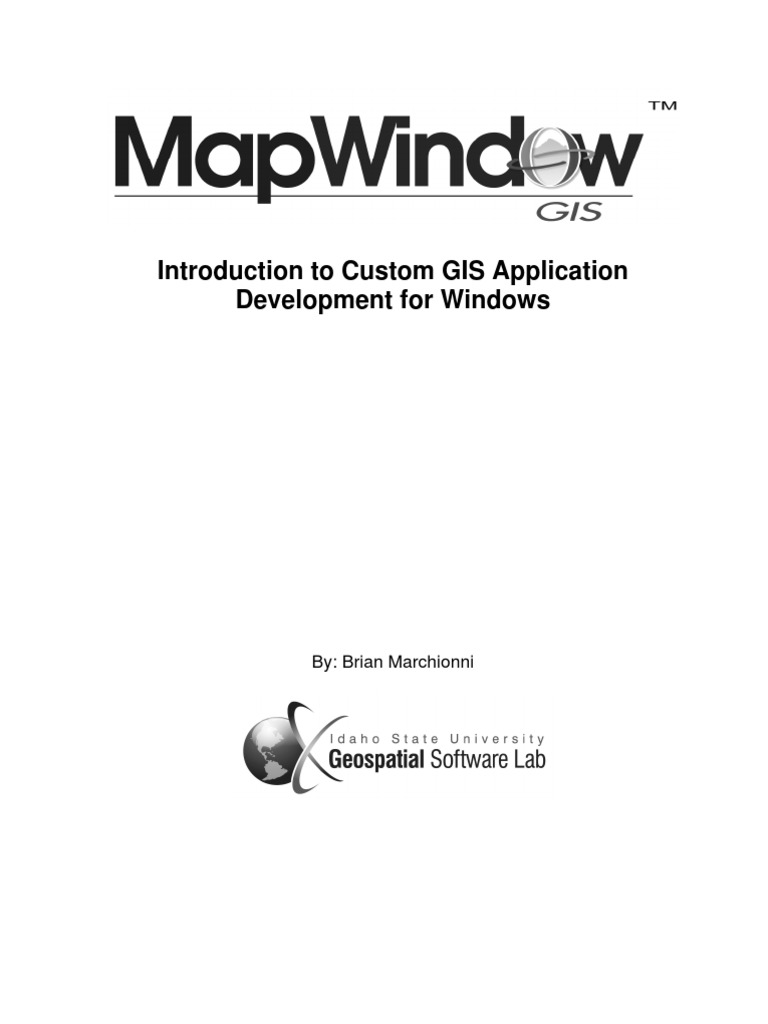 MapWindow™
GIS

Introduction to Custom GIS Application Development for Windows

By: Brian Marchionni

Idaho State University
Geospatial Software Lab